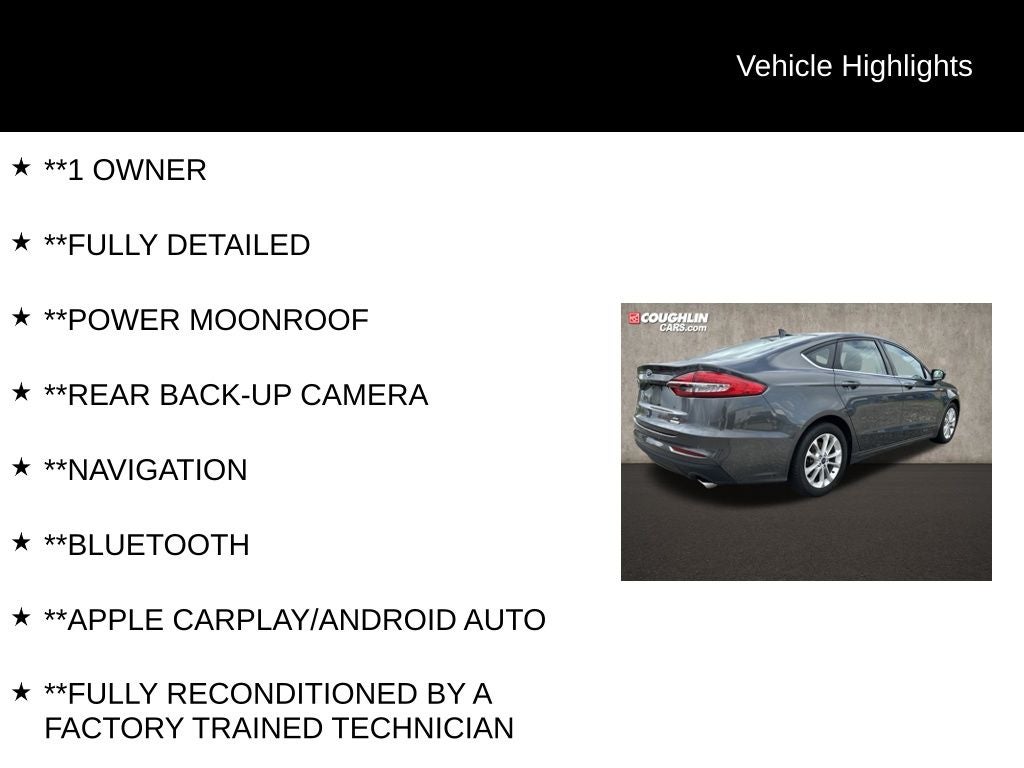 Vehicle Highlights

★ **1 OWNER

★ **FULLY DETAILED

★ **POWER MOONROOF

★ **REAR BACK-UP CAMERA

★ **NAVIGATION

★ **BLUETOOTH

★ **APPLE CARPLAY/ANDROID AUTO

★ **FULLY RECONDITIONED BY A FACTORY TRAINED TECHNICIAN

COUGHLIN CARS.com